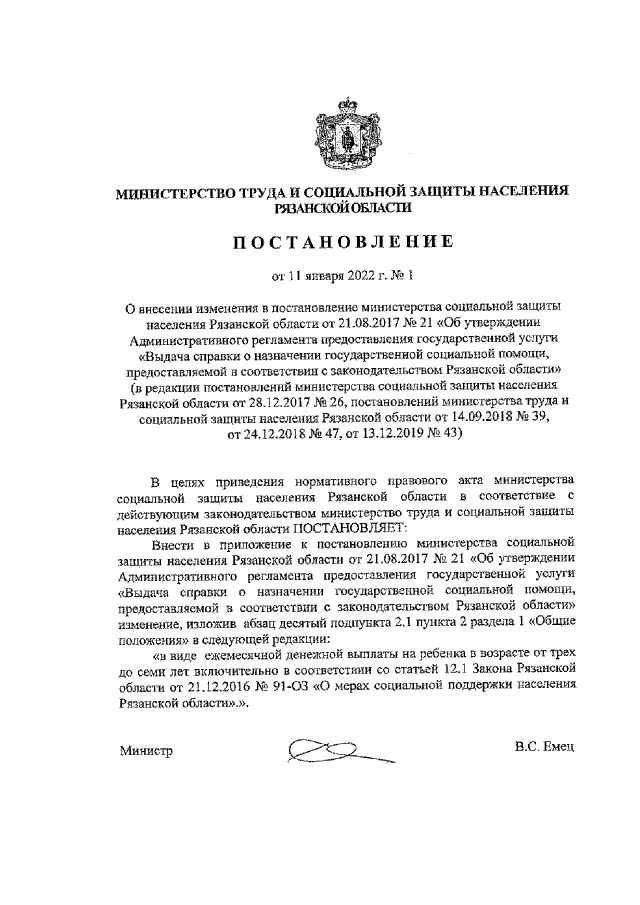 МИНИСТЕРСТВО ТРУДА И СОЦИАЛЬНОЙ ЗАЩИТЫ НАСЕЛЕНИЯ РЯЗАНСКОЙ ОБЛАСТИ

ПОСТАНОВЛЕНИЕ

от 11 января 2022 г. № 1

О внесении изменения в постановление министерства социальной защиты населения Рязанской области от 21.08.2017 № 21 «Об утверждении Административного регламента предоставления государственной услуги «Выдача справки о назначении государственной социальной помощи, предоставляемой в соответствии с законодательством Рязанской области» (в редакции постановлений министерства социальной защиты населения Рязанской области от 28.12.2017 № 26, постановлений министерства труда и социальной защиты населения Рязанской области от 14.09.2018 № 39, от 24.12.2018 № 47, от 13.12.2019 № 43)

В целях приведения нормативного правового акта министерства социальной защиты населения Рязанской области в соответствие с действующим законодательством министерство труда и социальной защиты населения Рязанской области ПОСТАНОВЛЯЕТ:

Внести в приложение к постановлению министерства социальной защиты населения Рязанской области от 21.08.2017 № 21 «Об утверждении Административного регламента предоставления государственной услуги «Выдача справки о назначении государственной социальной помощи, предоставляемой в соответствии с законодательством Рязанской области» изменение, изложив абзац десятый подпункта 2.1 пункта 2 раздела 1 «Общие положения» в следующей редакции:

«в виде ежемесячной денежной выплаты на ребенка в возрасте от трех до семи лет включительно в соответствии со статьей 12.1 Закона Рязанской области от 21.12.2016 № 91-ОЗ «О мерах социальной поддержки населения Рязанской области».».

Министр

В.С. Емец